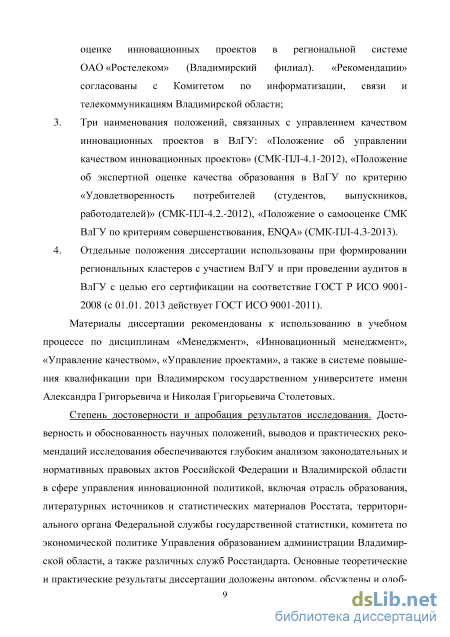 оценке инновационных проектов в региональной системе ОАО «Ростелеком» (Владимирский филиал). «Рекомендации» согласованы с Комитетом по информатизации, связи и телекоммуникациям Владимирской области;

3. Три наименования положений, связанных с управлением качеством инновационных проектов в ВлГУ: «Положение об управлении качеством инновационных проектов» (СМК-ПЛ-4.1-2012), «Положение об экспертной оценке качества образования в ВлГУ по критерию «Удовлетворенность потребителей (студентов, выпускников, работодателей)» (СМК-ПЛ-4.2.-2012), «Положение о самооценке СМК ВлГУ по критериям совершенствования, ENQA» (СМК-ПЛ-4.3-2013).

4. Отдельные положения диссертации использованы при формировании региональных кластеров с участием ВлГУ и при проведении аудитов в ВлГУ с целью его сертификации на соответствие ГОСТ Р ИСО 9001-2008 (с 01.01. 2013 действует ГОСТ ИСО 9001-2011).

Материалы диссертации рекомендованы к использованию в учебном процессе по дисциплинам «Менеджмент», «Инновационный менеджмент», «Управление качеством», «Управление проектами», а также в системе повышения квалификации при Владимирском государственном университете имени Александра Григорьевича и Николая Григорьевича Столетовых.

Степень достоверности и апробация результатов исследования. Достоверность и обоснованность научных положений, выводов и практических рекомендаций исследования обеспечиваются глубоким анализом законодательных и нормативных правовых актов Российской Федерации и Владимирской области в сфере управления инновационной политикой, включая отрасль образования, литературных источников и статистических материалов Росстата, территориального органа Федеральной службы государственной статистики, комитета по экономической политике Управления образованием администрации Владимирской области, а также различных служб Росстандарта. Основные теоретические и практические результаты диссертации доложены автором, обсуждены и одоб-

9

dsLib.net
библиотека диссертаций